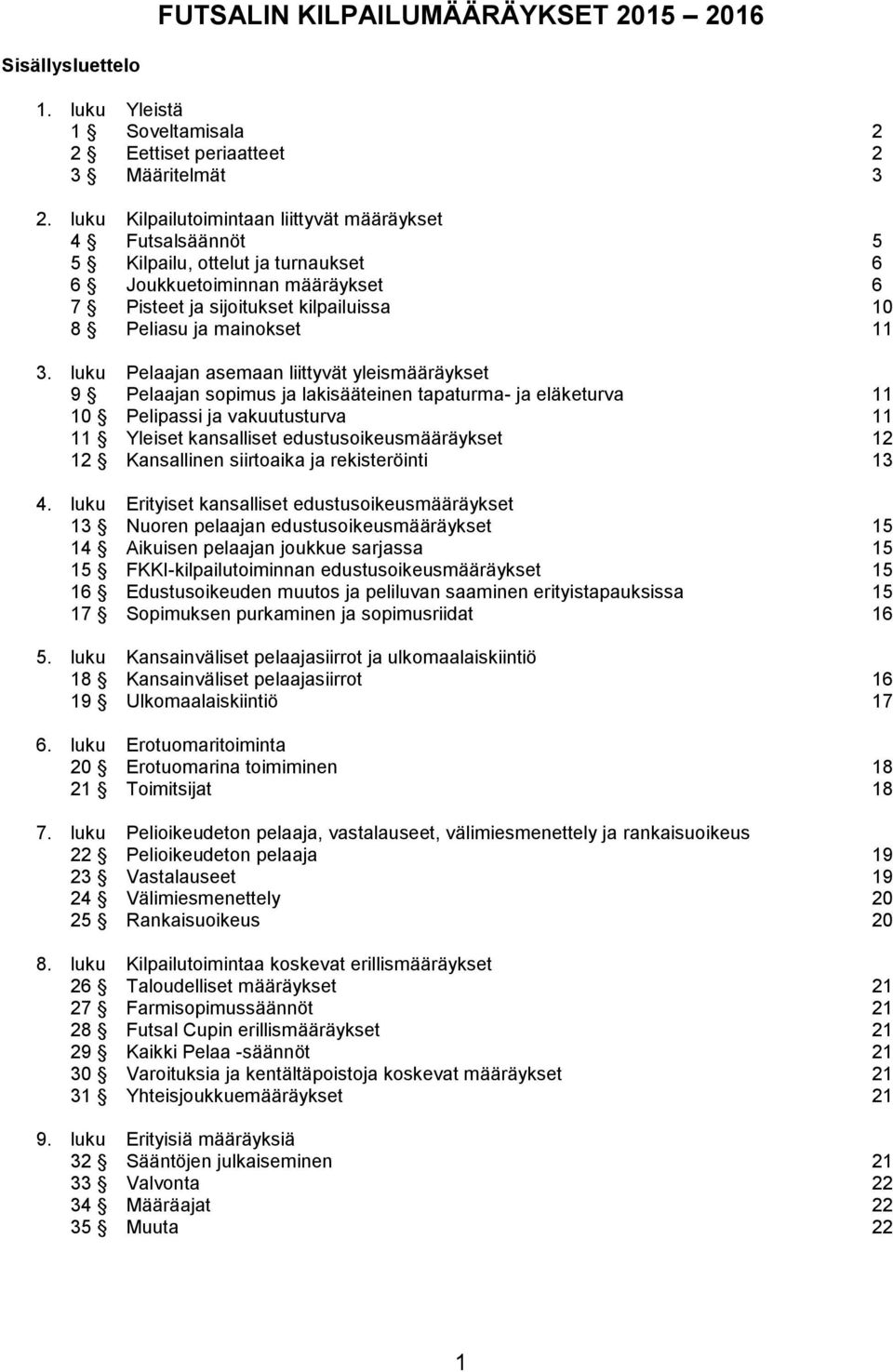 FUTSALIN KILPAILUMÄÄRÄYKSET 2015 – 2016

Sisällysluettelo

1. luku Yleistä
1 § Soveltamisala 2
2 § Eettiset periaatteet 2
3 § Määritelmät 3

2. luku Kilpailutoimintaan liittyvät määräykset
4 § Futsalsäännöt 5
5 § Kilpailu, ottelut ja turnaukset 6
6 § Joukkuetoiminnan määräykset 6
7 § Pisteet ja sijoitukset kilpailuissa 10
8 § Peliasu ja mainokset 11

3. luku Pelaajan asemaan liittyvät yleismääräykset
9 § Pelaajan sopimus ja lakisääteinen tapaturma- ja eläketurva 11
10 § Pelipassi ja vakuutusturva 11
11 § Yleiset kansalliset edustusoikeusmääräykset 12
12 § Kansallinen siirtoaika ja rekisteröinti 13

4. luku Erityiset kansalliset edustusoikeusmääräykset
13 § Nuoren pelaajan edustusoikeusmääräykset 15
14 § Aikuisen pelaajan joukkue sarjassa 15
15 § FKKI-kilpailutoiminnan edustusoikeusmääräykset 15
16 § Edustusoikeuden muutos ja peliluvan saaminen erityistapauksissa 15
17 § Sopimuksen purkaminen ja sopimusriidat 16

5. luku Kansainväliset pelaajasiirrot ja ulkomaalaiskiintiö
18 § Kansainväliset pelaajasiirrot 16
19 § Ulkomaalaiskiintiö 17

6. luku Erotuomaritoiminta
20 § Erotuomarina toimiminen 18
21 § Toimitsijat 18

7. luku Pelioikeudeton pelaaja, vastalauseet, välimiesmenettely ja rankaisuoikeus
22 § Pelioikeudeton pelaaja 19
23 § Vastalauseet 19
24 § Välimiesmenettely 20
25 § Rankaisuoikeus 20

8. luku Kilpailutoimintaa koskevat erillismääräykset
26 § Taloudelliset määräykset 21
27 § Farmisopimussäännöt 21
28 § Futsal Cupin erillismääräykset 21
29 § Kaikki Pelaa -säännöt 21
30 § Varoituksia ja kentältäpoistoja koskevat määräykset 21
31 § Yhteisjoukkuemääräykset 21

9. luku Erityisiä määräyksiä
32 § Sääntöjen julkaiseminen 21
33 § Valvonta 22
34 § Määräajat 22
35 § Muuta 22

1